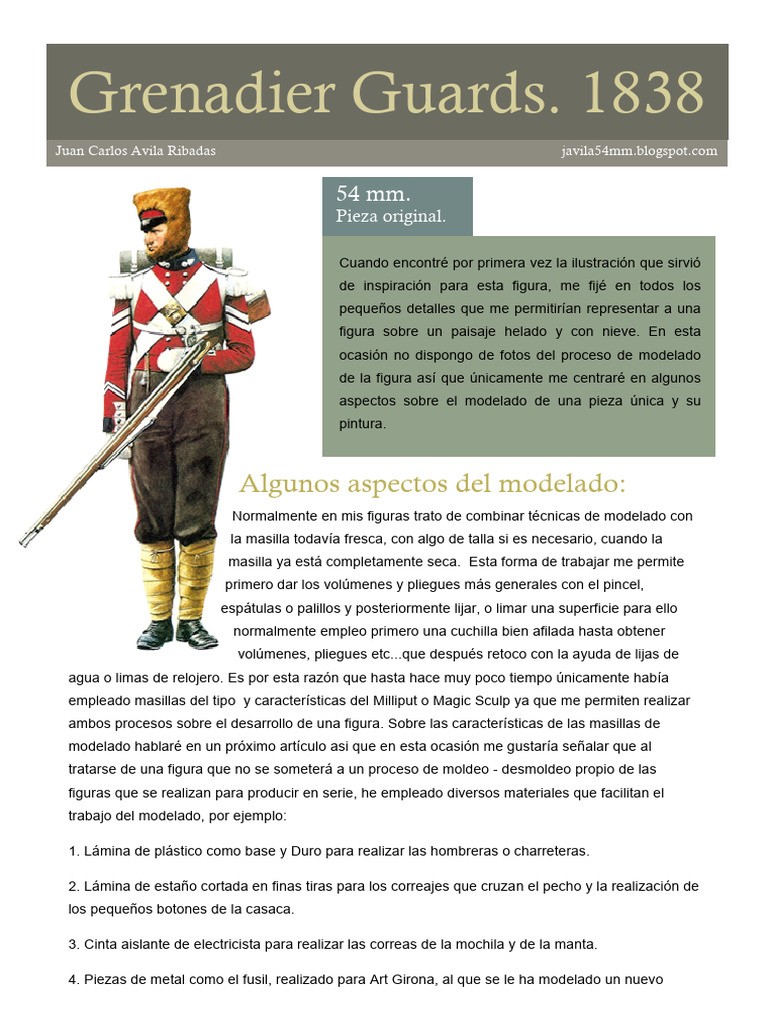 Grenadier Guards. 1838

Juan Carlos Avila Ribadas

javila54mm.blogspot.com

54 mm.
Pieza original.

Cuando encontré por primera vez la ilustración que sirvió de inspiración para esta figura, me fijé en todos los pequeños detalles que me permitirían representar a una figura sobre un paisaje helado y con nieve. En esta ocasión no dispongo de fotos del proceso de modelado de la figura así que únicamente me centraré en algunos aspectos sobre el modelado de una pieza única y su pintura.

Algunos aspectos del modelado:

Normalmente en mis figuras trato de combinar técnicas de modelado con la masilla todavía fresca, con algo de talla si es necesario, cuando la masilla ya está completamente seca. Esta forma de trabajar me permite primero dar los volúmenes y pliegues más generales con el pincel, espátulas o palillos y posteriormente lijar, o limar una superficie para ello normalmente empleo primero una cuchilla bien afilada hasta obtener volúmenes, pliegues etc...que después retoco con la ayuda de lijas de agua o limas de relojero. Es por esta razón que hasta hace muy poco tiempo únicamente había empleado masillas del tipo y características del Milliput o Magic Sculp ya que me permiten realizar ambos procesos sobre el desarrollo de una figura. Sobre las características de las masillas de modelado hablaré en un próximo artículo asi que en esta ocasión me gustaría señalar que al tratarse de una figura que no se someterá a un proceso de moldeo - desmoldeo propio de las figuras que se realizan para producir en serie, he empleado diversos materiales que facilitan el trabajo del modelado, por ejemplo:

1. Lámina de plástico como base y Duro para realizar las hombreras o charreteras.

2. Lámina de estaño cortada en finas tiras para los correajes que cruzan el pecho y la realización de los pequeños botones de la casaca.

3. Cinta aislante de electricista para realizar las correas de la mochila y de la manta.

4. Piezas de metal como el fusil, realizado para Art Girona, al que se le ha modelado un nuevo